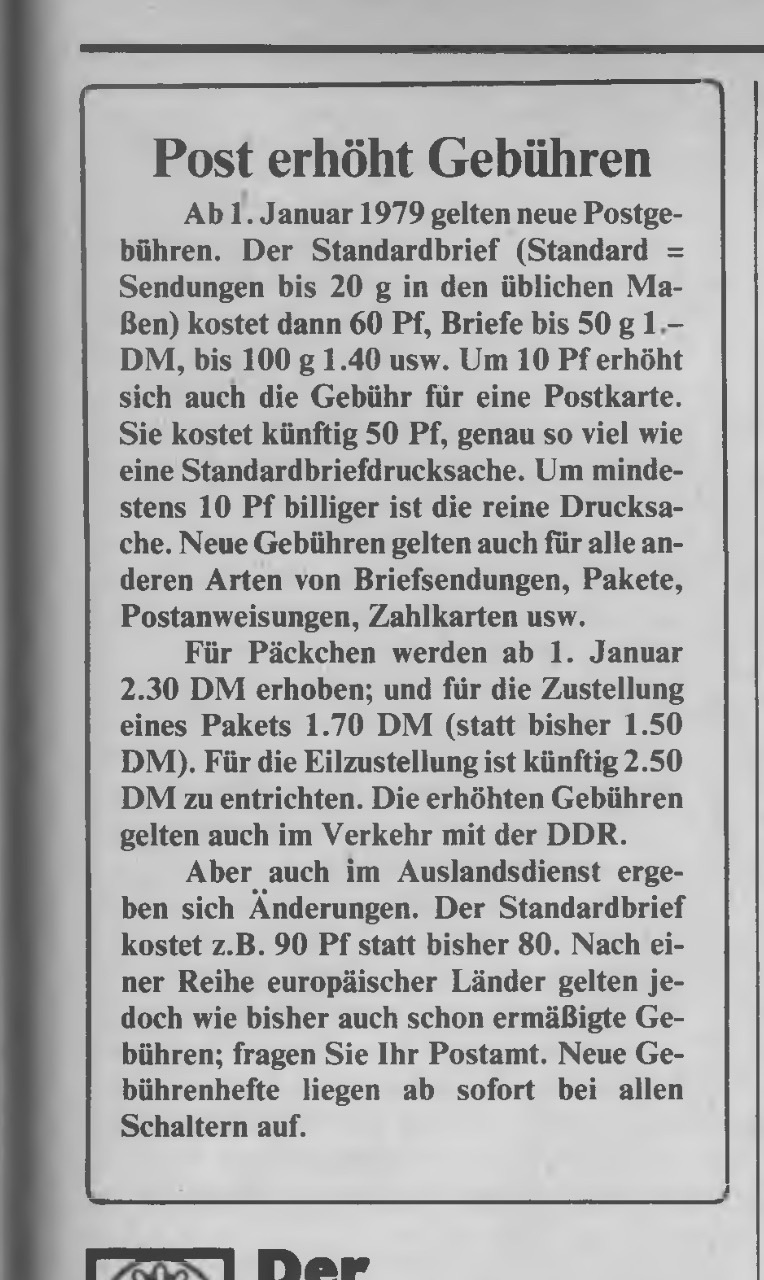 Post erhöht Gebühren

Ab 1. Januar 1979 gelten neue Postgebühren. Der Standardbrief (Standard = Sendungen bis 20 g in den üblichen Maßen) kostet dann 60 Pf, Briefe bis 50 g 1.– DM, bis 100 g 1.40 usw. Um 10 Pf erhöht sich auch die Gebühr für eine Postkarte. Sie kostet künftig 50 Pf, genau so viel wie eine Standardbriefdrucksache. Um mindestens 10 Pf billiger ist die reine Drucksache. Neue Gebühren gelten auch für alle anderen Arten von Briefsendungen, Pakete, Postanweisungen, Zahlkarten usw.

Für Päckchen werden ab 1. Januar 2.30 DM erhoben; und für die Zustellung eines Pakets 1.70 DM (statt bisher 1.50 DM). Für die Eilzustellung ist künftig 2.50 DM zu entrichten. Die erhöhten Gebühren gelten auch im Verkehr mit der DDR.

Aber auch im Auslandsdienst ergeben sich Änderungen. Der Standardbrief kostet z.B. 90 Pf statt bisher 80. Nach einer Reihe europäischer Länder gelten jedoch wie bisher auch schon ermäßigte Gebühren; fragen Sie Ihr Postamt. Neue Gebührenhefte liegen ab sofort bei allen Schaltern auf.

Der